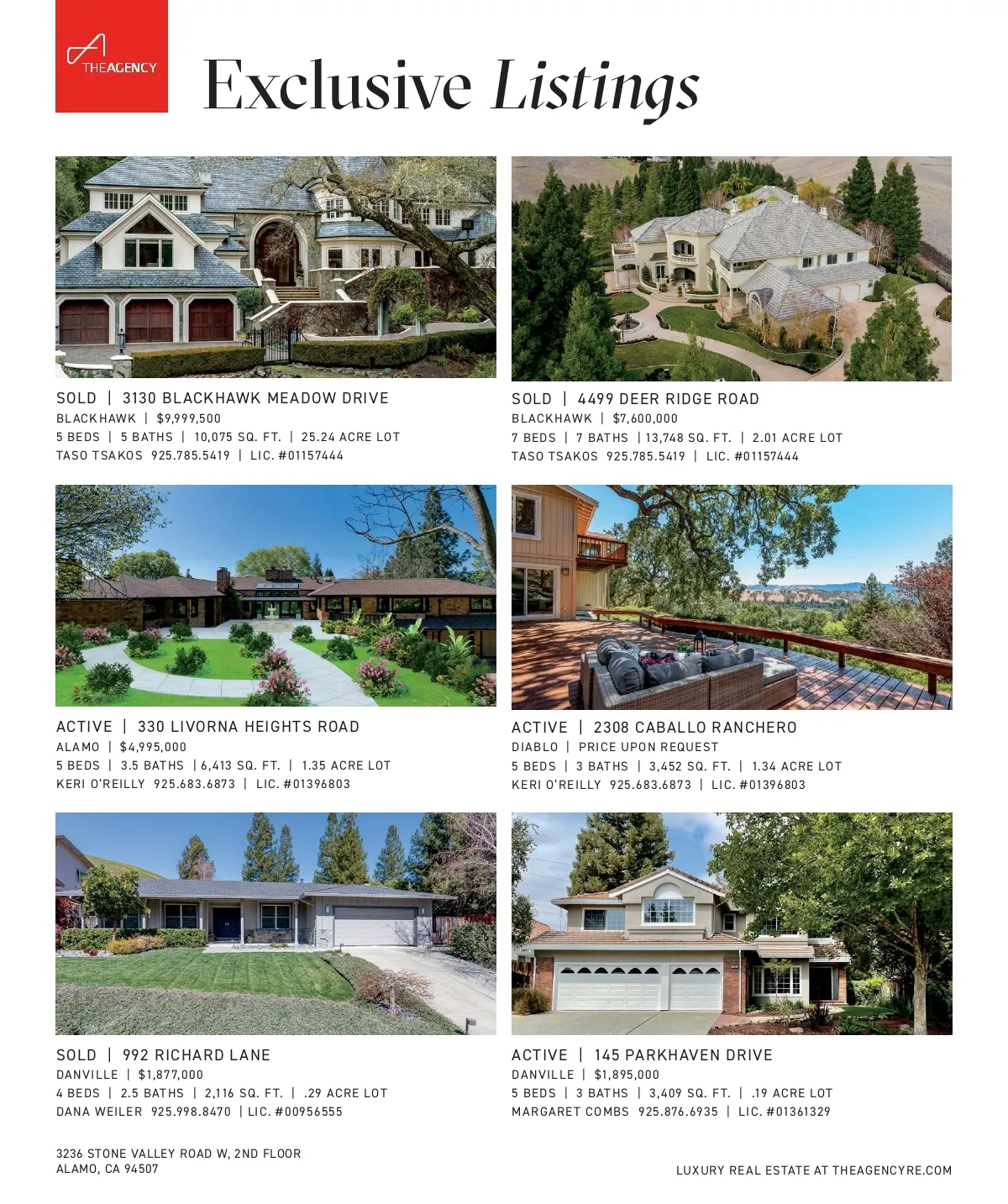 THEAGENCY

Exclusive Listings

SOLD | 3130 BLACKHAWK MEADOW DRIVE
BLACKHAWK | $9,999,500
5 BEDS | 5 BATHS | 10,075 SQ. FT. | 25.24 ACRE LOT
TASO TSAKOS 925.785.5419 | LIC. #01157444

SOLD | 4499 DEER RIDGE ROAD
BLACKHAWK | $7,600,000
7 BEDS | 7 BATHS | 13,748 SQ. FT. | 2.01 ACRE LOT
TASO TSAKOS 925.785.5419 | LIC. #01157444

ACTIVE | 330 LIVORNA HEIGHTS ROAD
ALAMO | $4,995,000
5 BEDS | 3.5 BATHS | 6,413 SQ. FT. | 1.35 ACRE LOT
KERI O'REILLY 925.683.6873 | LIC. #01396803

ACTIVE | 2308 CABALLO RANCHERO
DIABLO | PRICE UPON REQUEST
5 BEDS | 3 BATHS | 3,452 SQ. FT. | 1.34 ACRE LOT
KERI O'REILLY 925.683.6873 | LIC. #01396803

SOLD | 992 RICHARD LANE
DANVILLE | $1,877,000
4 BEDS | 2.5 BATHS | 2,116 SQ. FT. | .29 ACRE LOT
DANA WEILER 925.998.8470 | LIC. #00956555

ACTIVE | 145 PARKHAVEN DRIVE
DANVILLE | $1,895,000
5 BEDS | 3 BATHS | 3,409 SQ. FT. | .19 ACRE LOT
MARGARET COMBS 925.876.6935 | LIC. #01361329

3236 STONE VALLEY ROAD W, 2ND FLOOR
ALAMO, CA 94507

LUXURY REAL ESTATE AT THEAGENCYRE.COM